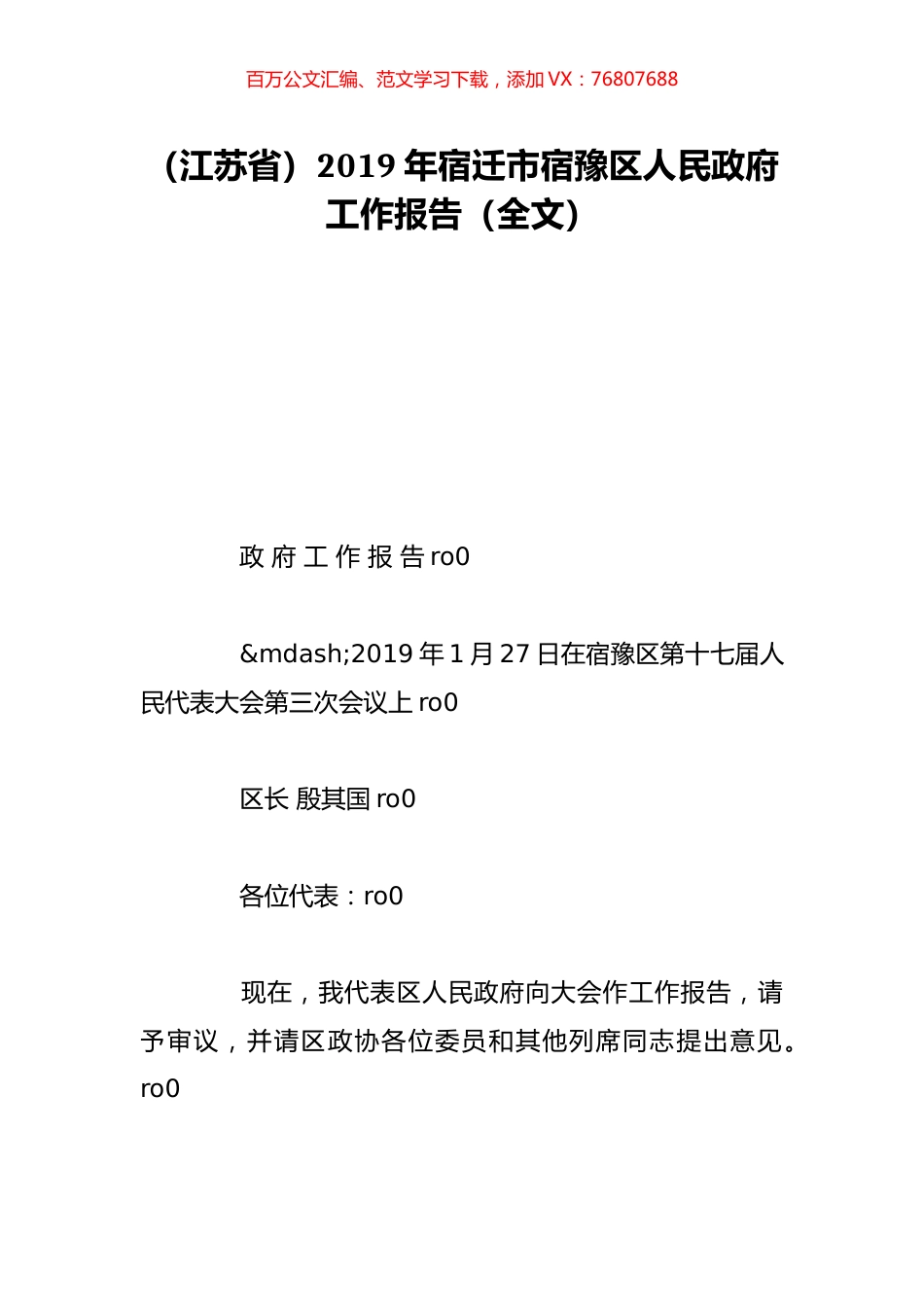 百万公文汇编、范文学习下载，添加 VX：76807688

（江苏省）2019 年宿迁市宿豫区人民政府工作报告（全文）

政 府 工 作 报 告 ro0

&mdash;2019 年 1 月 27 日在宿豫区第十七届人民代表大会第三次会议上 ro0

区长 殷其国 ro0

各位代表：ro0

现在，我代表区人民政府向大会作工作报告，请予审议，并请区政协各位委员和其他列席同志提出意见。ro0